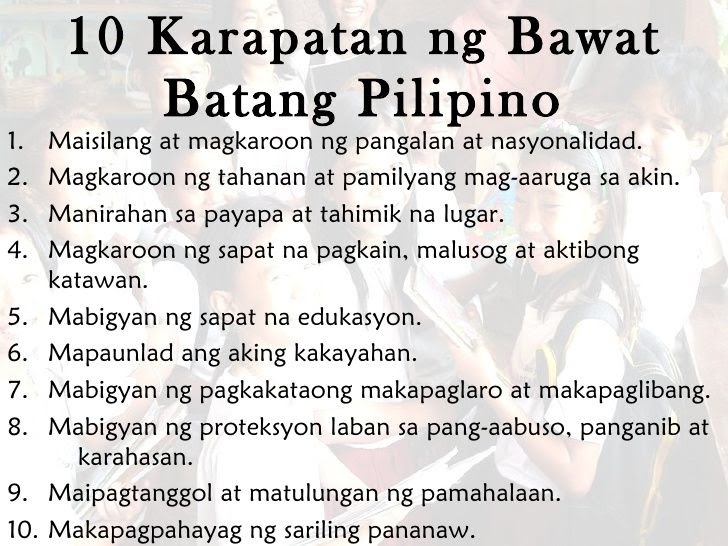 10 Karapatan ng Bawat Batang Pilipino

1. Maisilang at magkaroon ng pangalan at nasyonalidad.
2. Magkaroon ng tahanan at pamilyang mag-aaruga sa akin.
3. Manirahan sa payapa at tahimik na lugar.
4. Magkaroon ng sapat na pagkain, malusog at aktibong katawan.
5. Mabigyan ng sapat na edukasyon.
6. Mapaunlad ang aking kakayahan.
7. Mabigyan ng pagkakataong makapaglaro at makapaglibang.
8. Mabigyan ng proteksyon laban sa pang-aabuso, panganib at karahasan.
9. Maipagtanggol at matulungan ng pamahalaan.
10. Makapagpahayag ng sariling pananaw.